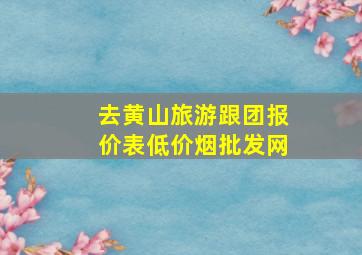 去黄山旅游跟团报价表低价烟批发网